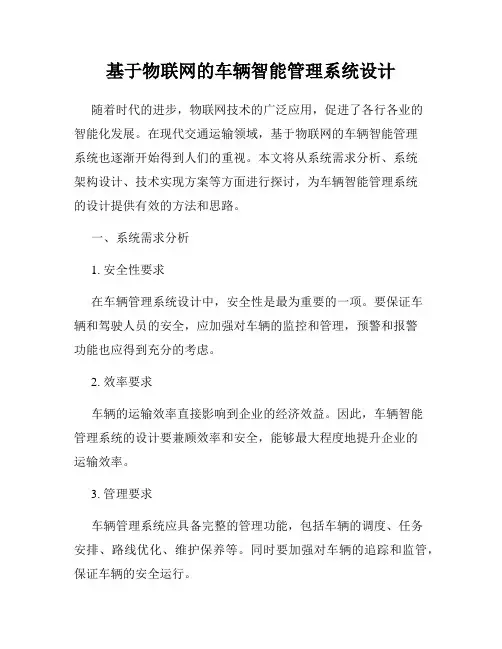 基于物联网的车辆智能管理系统设计

随着时代的进步，物联网技术的广泛应用，促进了各行各业的智能化发展。在现代交通运输领域，基于物联网的车辆智能管理系统也逐渐开始得到人们的重视。本文将从系统需求分析、系统架构设计、技术实现方案等方面进行探讨，为车辆智能管理系统的设计提供有效的方法和思路。

一、系统需求分析

1. 安全性要求

在车辆管理系统设计中，安全性是最为重要的一项。要保证车辆和驾驶人员的安全，应加强对车辆的监控和管理，预警和报警功能也应得到充分的考虑。

2. 效率要求

车辆的运输效率直接影响到企业的经济效益。因此，车辆智能管理系统的设计要兼顾效率和安全，能够最大程度地提升企业的运输效率。

3. 管理要求

车辆管理系统应具备完整的管理功能，包括车辆的调度、任务安排、路线优化、维护保养等。同时要加强对车辆的追踪和监管，保证车辆的安全运行。